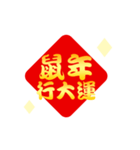 鼠年
行大運